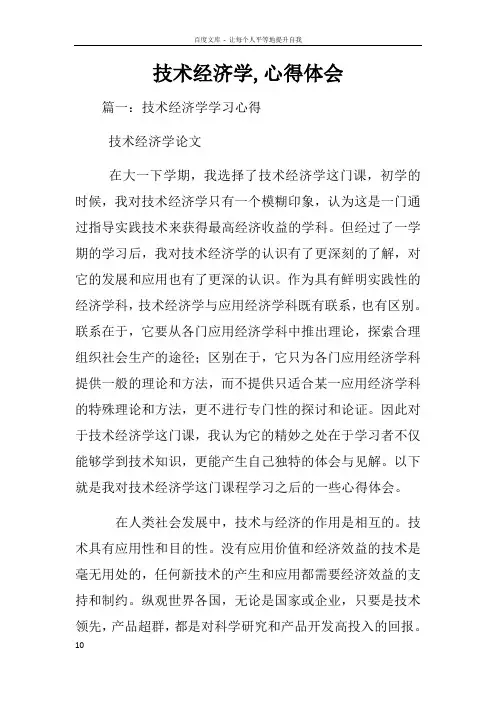 百度文库 - 让每个人平等地提升自我

技术经济学,心得体会

篇一：技术经济学学习心得

技术经济学论文

在大一下学期，我选择了技术经济学这门课，初学的时候，我对技术经济学只有一个模糊印象，认为这是一门通过指导实践技术来获得最高经济收益的学科。但经过了一学期的学习后，我对技术经济学的认识有了更深刻的了解，对它的发展和应用也有了更深的认识。作为具有鲜明实践性的经济学科，技术经济学与应用经济学科既有联系，也有区别。联系在于，它要从各门应用经济学科中推出理论，探索合理组织社会生产的途径；区别在于，它只为各门应用经济学科提供一般的理论和方法，而不提供只适合某一应用经济学科的特殊理论和方法，更不进行专门性的探讨和论证。因此对于技术经济学这门课，我认为它的精妙之处在于学习者不仅能够学到技术知识，更能产生自己独特的体会与见解。以下就是我对技术经济学这门课程学习之后的一些心得体会。

在人类社会发展中，技术与经济的作用是相互的。技术具有应用性和目的性。没有应用价值和经济效益的技术是毫无用处的，任何新技术的产生和应用都需要经济效益的支持和制约。纵观世界各国，无论是国家或企业，只要是技术领先，产品超群，都是对科学研究和产品开发高投入的回报。

10